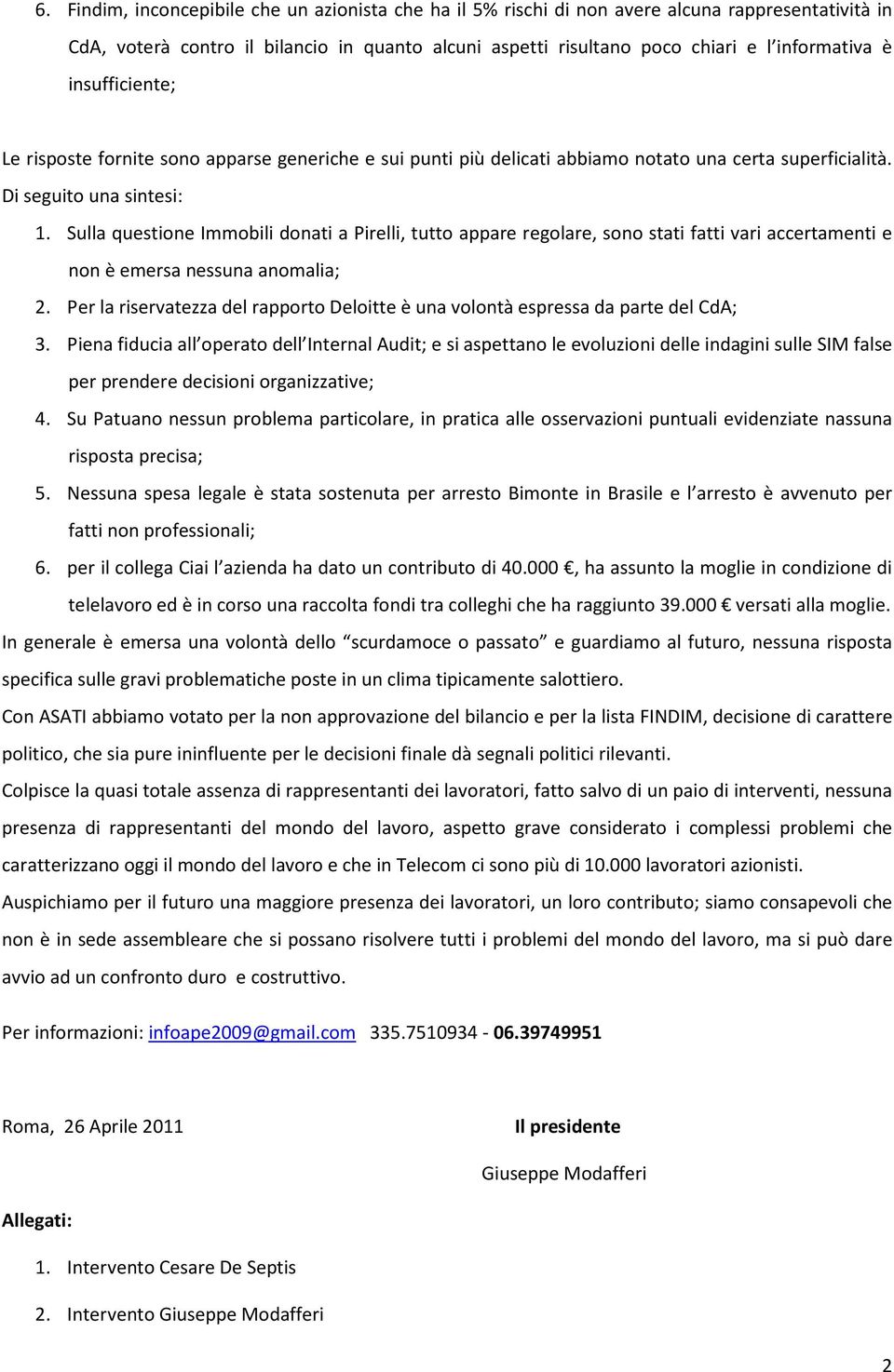 6. Findim, inconcepibile che un azionista che ha il 5% rischi di non avere alcuna rappresentatività in CdA, voterà contro il bilancio in quanto alcuni aspetti risultano poco chiari e l informativa è insufficiente;

Le risposte fornite sono apparse generiche e sui punti più delicati abbiamo notato una certa superficialità. Di seguito una sintesi:

1. Sulla questione Immobili donati a Pirelli, tutto appare regolare, sono stati fatti vari accertamenti e non è emersa nessuna anomalia;
2. Per la riservatezza del rapporto Deloitte è una volontà espressa da parte del CdA;
3. Piena fiducia all operato dell Internal Audit; e si aspettano le evoluzioni delle indagini sulle SIM false per prendere decisioni organizzative;
4. Su Patuano nessun problema particolare, in pratica alle osservazioni puntuali evidenziate nassuna risposta precisa;
5. Nessuna spesa legale è stata sostenuta per arresto Bimonte in Brasile e l arresto è avvenuto per fatti non professionali;
6. per il collega Ciai l azienda ha dato un contributo di 40.000 €, ha assunto la moglie in condizione di telelavoro ed è in corso una raccolta fondi tra colleghi che ha raggiunto 39.000 € versati alla moglie.

In generale è emersa una volontà dello scurdamoce o passato e guardiamo al futuro, nessuna risposta specifica sulle gravi problematiche poste in un clima tipicamente salottiero.

Con ASATI abbiamo votato per la non approvazione del bilancio e per la lista FINDIM, decisione di carattere politico, che sia pure ininfluente per le decisioni finale dà segnali politici rilevanti.

Colpisce la quasi totale assenza di rappresentanti dei lavoratori, fatto salvo di un paio di interventi, nessuna presenza di rappresentanti del mondo del lavoro, aspetto grave considerato i complessi problemi che caratterizzano oggi il mondo del lavoro e che in Telecom ci sono più di 10.000 lavoratori azionisti.

Auspichiamo per il futuro una maggiore presenza dei lavoratori, un loro contributo; siamo consapevoli che non è in sede assembleare che si possano risolvere tutti i problemi del mondo del lavoro, ma si può dare avvio ad un confronto duro e costruttivo.

Per informazioni: infoape2009@gmail.com 335.7510934 - 06.39749951

Roma, 26 Aprile 2011

Il presidente

Giuseppe Modafferi

Allegati:

1. Intervento Cesare De Septis
2. Intervento Giuseppe Modafferi

2